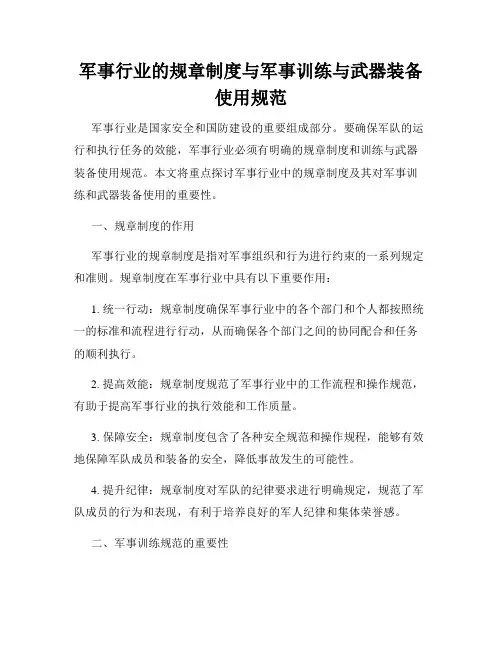 军事行业的规章制度与军事训练与武器装备使用规范

军事行业是国家安全和国防建设的重要组成部分。要确保军队的运行和执行任务的效能，军事行业必须有明确的规章制度和训练与武器装备使用规范。本文将重点探讨军事行业中的规章制度及其对军事训练和武器装备使用的重要性。

一、规章制度的作用

军事行业的规章制度是指对军事组织和行为进行约束的一系列规定和准则。规章制度在军事行业中具有以下重要作用：

1. 统一行动：规章制度确保军事行业中的各个部门和个人都按照统一的标准和流程进行行动，从而确保各个部门之间的协同配合和任务的顺利执行。

2. 提高效能：规章制度规范了军事行业中的工作流程和操作规范，有助于提高军事行业的执行效能和工作质量。

3. 保障安全：规章制度包含了各种安全规范和操作规程，能够有效地保障军队成员和装备的安全，降低事故发生的可能性。

4. 提升纪律：规章制度对军队的纪律要求进行明确规定，规范了军队成员的行为和表现，有利于培养良好的军人纪律和集体荣誉感。

二、军事训练规范的重要性